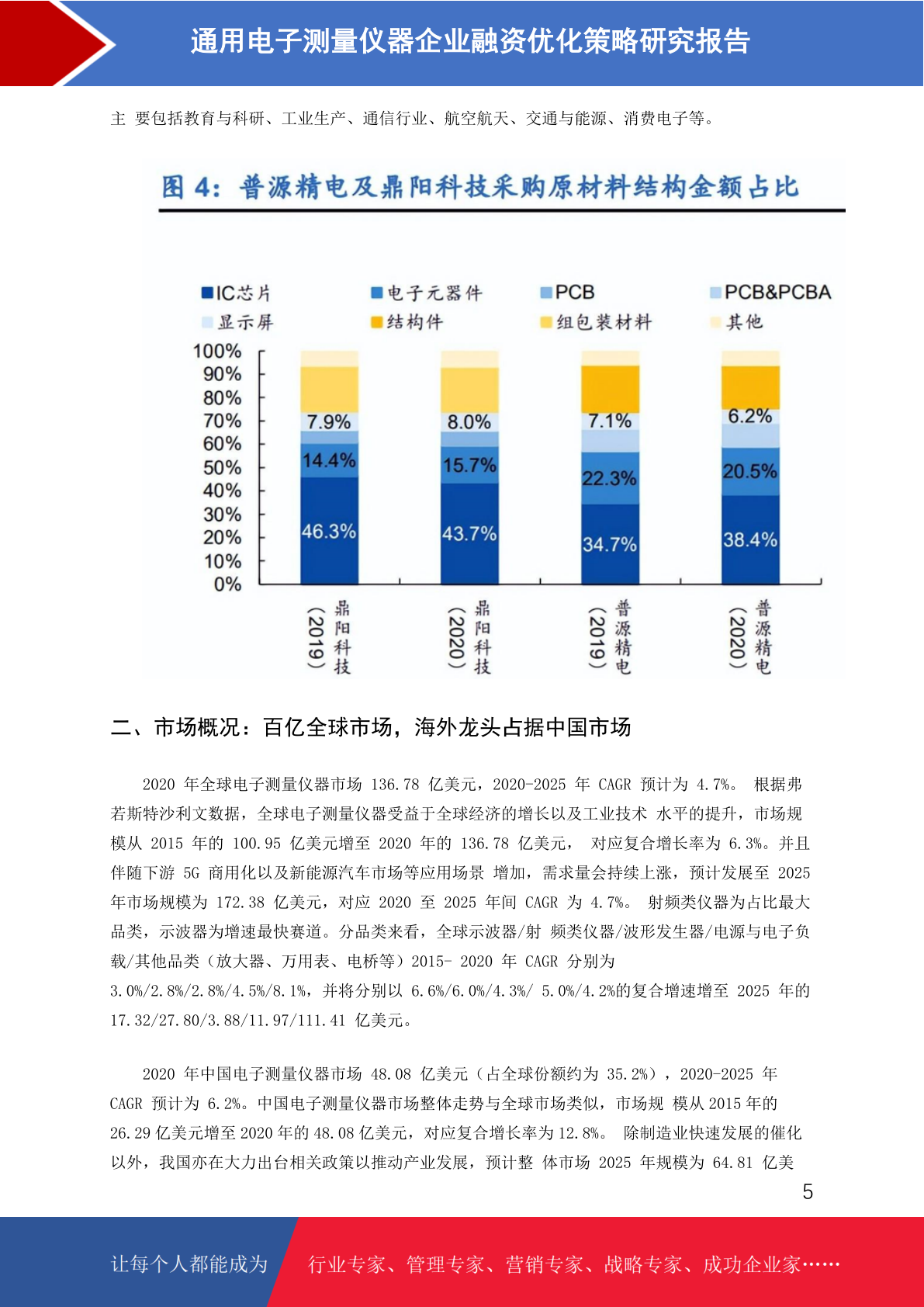 通用电子测量仪器企业融资优化策略研究报告

主 要包括教育与科研、工业生产、通信行业、航空航天、交通与能源、消费电子等。

图 4：普源精电及鼎阳科技采购原材料结构金额占比

IC芯片 电子元器件 PCB PCB&PCBA
显示屏 结构件 组包装材料 其他

100%
90%
80%
70%
60%
50%
40%
30%
20%
10%
0%

7.9%
14.4%
46.3%
8.0%
15.7%
43.7%
7.1%
22.3%
34.7%
6.2%
20.5%
38.4%

鼎阳科技（2019）
鼎阳科技（2020）
普源精电（2019）
普源精电（2020）

二、市场概况：百亿全球市场，海外龙头占据中国市场

2020 年全球电子测量仪器市场 136.78 亿美元，2020-2025 年 CAGR 预计为 4.7%。 根据弗若斯特沙利文数据，全球电子测量仪器受益于全球经济的增长以及工业技术 水平的提升，市场规模从 2015 年的 100.95 亿美元增至 2020 年的 136.78 亿美元， 对应复合增长率为 6.3%。并且伴随下游 5G 商用化以及新能源汽车市场等应用场景 增加，需求量会持续上涨，预计发展至 2025 年市场规模为 172.38 亿美元，对应 2020 至 2025 年间 CAGR 为 4.7%。 射频类仪器为占比最大品类，示波器为增速最快赛道。分品类来看，全球示波器/射 频类仪器/波形发生器/电源与电子负载/其他品类（放大器、万用表、电桥等）2015- 2020 年 CAGR 分别为 3.0%/2.8%/2.8%/4.5%/8.1%，并将分别以 6.6%/6.0%/4.3%/ 5.0%/4.2%的复合增速增至 2025 年的 17.32/27.80/3.88/11.97/111.41 亿美元。

2020 年中国电子测量仪器市场 48.08 亿美元（占全球份额约为 35.2%），2020-2025 年 CAGR 预计为 6.2%。中国电子测量仪器市场整体走势与全球市场类似，市场规 模从 2015 年的 26.29 亿美元增至 2020 年的 48.08 亿美元，对应复合增长率为 12.8%。 除制造业快速发展的催化以外，我国亦在大力出台相关政策以推动产业发展，预计整 体市场 2025 年规模为 64.81 亿美

5

让每个人都能成为 行业专家、管理专家、营销专家、战略专家、成功企业家……